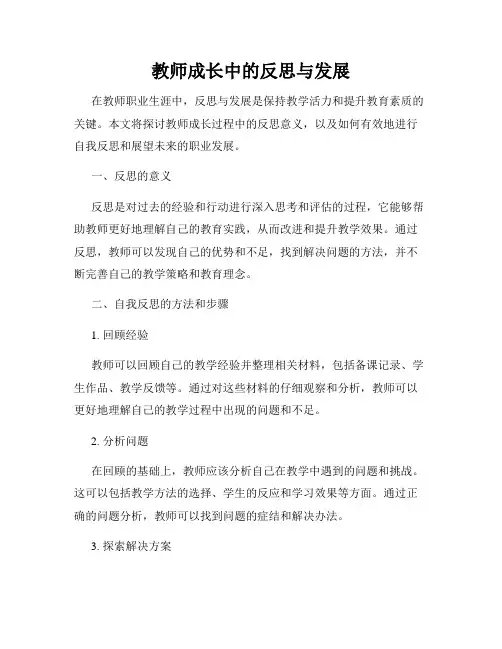 教师成长中的反思与发展

在教师职业生涯中，反思与发展是保持教学活力和提升教育素质的关键。本文将探讨教师成长过程中的反思意义，以及如何有效地进行自我反思和展望未来的职业发展。

一、反思的意义

反思是对过去的经验和行动进行深入思考和评估的过程，它能够帮助教师更好地理解自己的教育实践，从而改进和提升教学效果。通过反思，教师可以发现自己的优势和不足，找到解决问题的方法，并不断完善自己的教学策略和教育理念。

二、自我反思的方法和步骤

1. 回顾经验

教师可以回顾自己的教学经验并整理相关材料，包括备课记录、学生作品、教学反馈等。通过对这些材料的仔细观察和分析，教师可以更好地理解自己的教学过程中出现的问题和不足。

2. 分析问题

在回顾的基础上，教师应该分析自己在教学中遇到的问题和挑战。这可以包括教学方法的选择、学生的反应和学习效果等方面。通过正确的问题分析，教师可以找到问题的症结和解决办法。

3. 探索解决方案